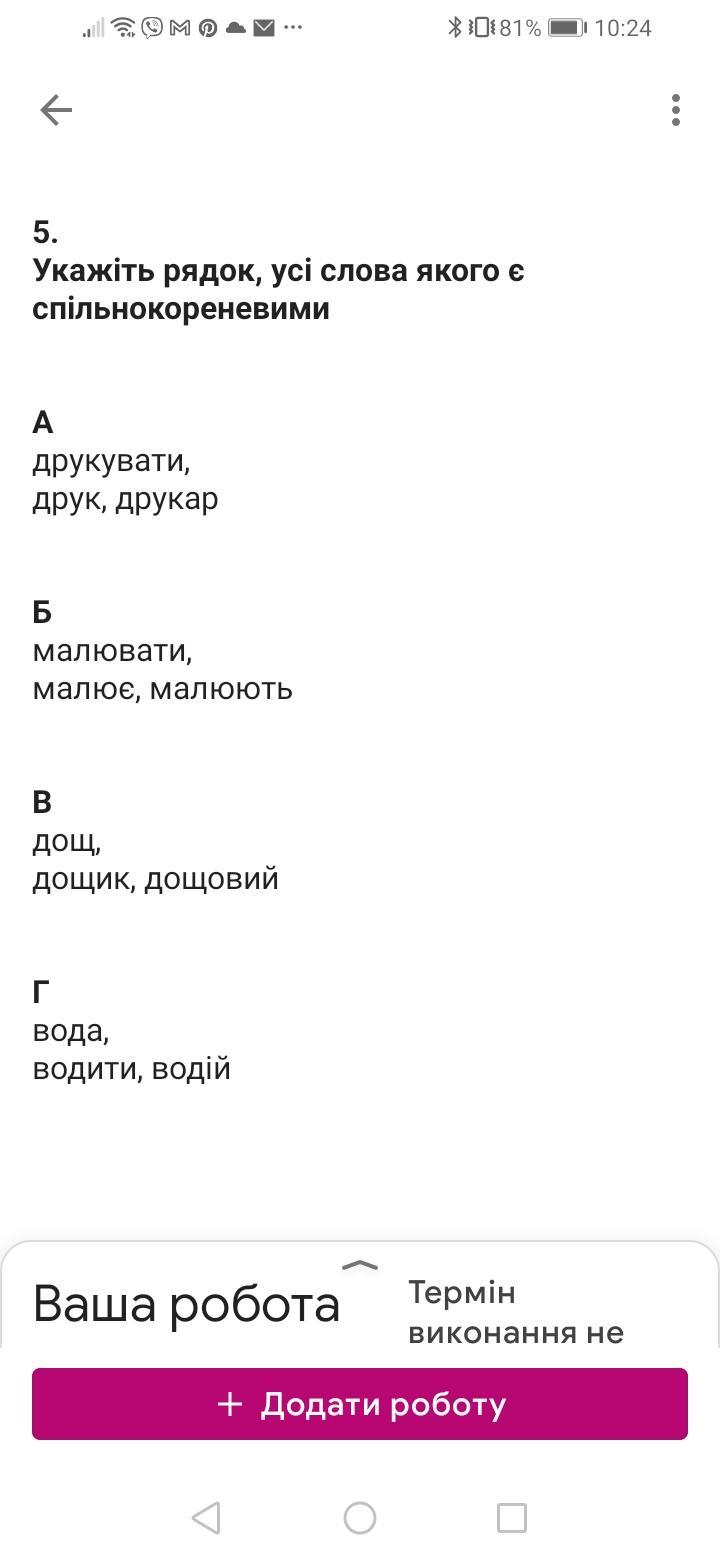 81% 10:24

5.
Укажіть рядок, усі слова якого є спільнокореневими

А
друкувати,
друк, друкар

Б
малювати,
малює, малюють

В
дощ,
дощик, дощовий

Г
вода,
водити, водій

Ваша робота

Термін виконання не

+ Додати роботу